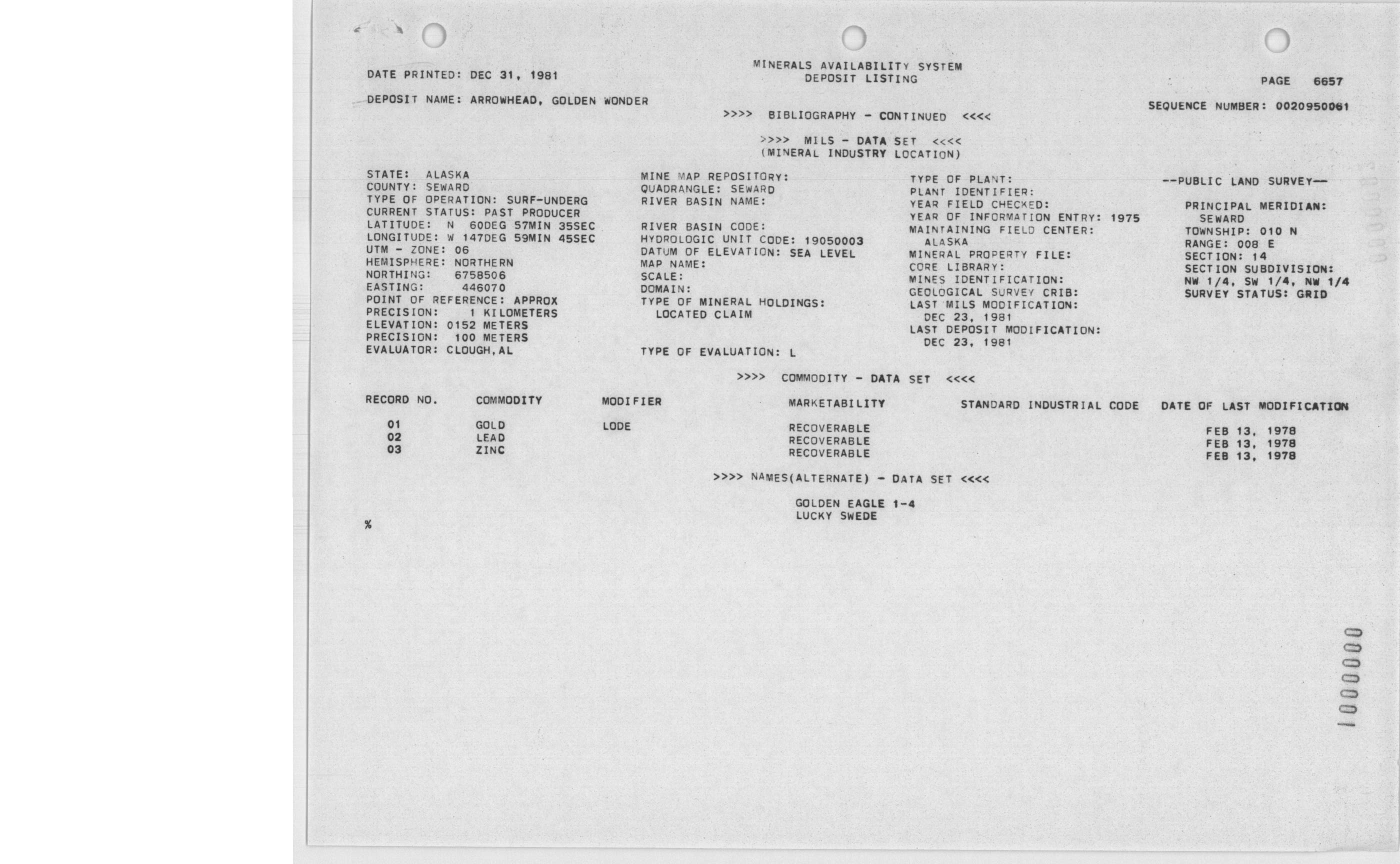 DATE PRINTED: DEC 31, 1981

MINERALS AVAILABILITY SYSTEM
DEPOSIT LISTING

PAGE 6657

DEPOSIT NAME: ARROWHEAD, GOLDEN WONDER

SEQUENCE NUMBER: 0020950061

>>>> BIBLIOGRAPHY - CONTINUED <<<<

>>>> MILS - DATA SET <<<<
(MINERAL INDUSTRY LOCATION)

STATE: ALASKA
COUNTY: SEWARD
TYPE OF OPERATION: SURF-UNDERG
CURRENT STATUS: PAST PRODUCER
LATITUDE: N 60DEG 57MIN 35SEC
LONGITUDE: W 147DEG 59MIN 45SEC
UTM - ZONE: 06
HEMISPHERE: NORTHERN
NORTHING: 6758506
EASTING: 446070
POINT OF REFERENCE: APPROX
PRECISION: 1 KILOMETERS
ELEVATION: 0152 METERS
PRECISION: 100 METERS
EVALUATOR: CLOUGH,AL

MINE MAP REPOSITORY:
QUADRANGLE: SEWARD
RIVER BASIN NAME:

RIVER BASIN CODE:
HYDROLOGIC UNIT CODE: 19050003
DATUM OF ELEVATION: SEA LEVEL
MAP NAME:
SCALE:
DOMAIN:
TYPE OF MINERAL HOLDINGS:
LOCATED CLAIM

TYPE OF EVALUATION: L

TYPE OF PLANT:
PLANT IDENTIFIER:
YEAR FIELD CHECKED:
YEAR OF INFORMATION ENTRY: 1975
MAINTAINING FIELD CENTER:
ALASKA
MINERAL PROPERTY FILE:
CORE LIBRARY:
MINES IDENTIFICATION:
GEOLOGICAL SURVEY CRIB:
LAST MILS MODIFICATION:
DEC 23, 1981
LAST DEPOSIT MODIFICATION:
DEC 23, 1981

--PUBLIC LAND SURVEY--

PRINCIPAL MERIDIAN:
SEWARD
TOWNSHIP: 010 N
RANGE: 008 E
SECTION: 14
SECTION SUBDIVISION:
NW 1/4, SW 1/4, NW 1/4
SURVEY STATUS: GRID

>>>> COMMODITY - DATA SET <<<<

| RECORD NO. | COMMODITY | MODIFIER | MARKETABILITY | STANDARD INDUSTRIAL CODE | DATE OF LAST MODIFICATION |
|---|---|---|---|---|---|
| 01 | GOLD | LODE | RECOVERABLE | | FEB 13, 1978 |
| 02 | LEAD | | RECOVERABLE | | FEB 13, 1978 |
| 03 | ZINC | | RECOVERABLE | | FEB 13, 1978 |

>>>> NAMES(ALTERNATE) - DATA SET <<<<

GOLDEN EAGLE 1-4
LUCKY SWEDE

%

1000000